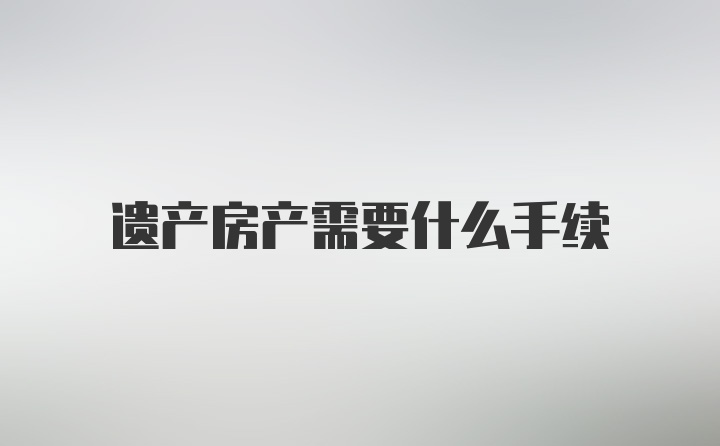 遗产房产需要什么手续